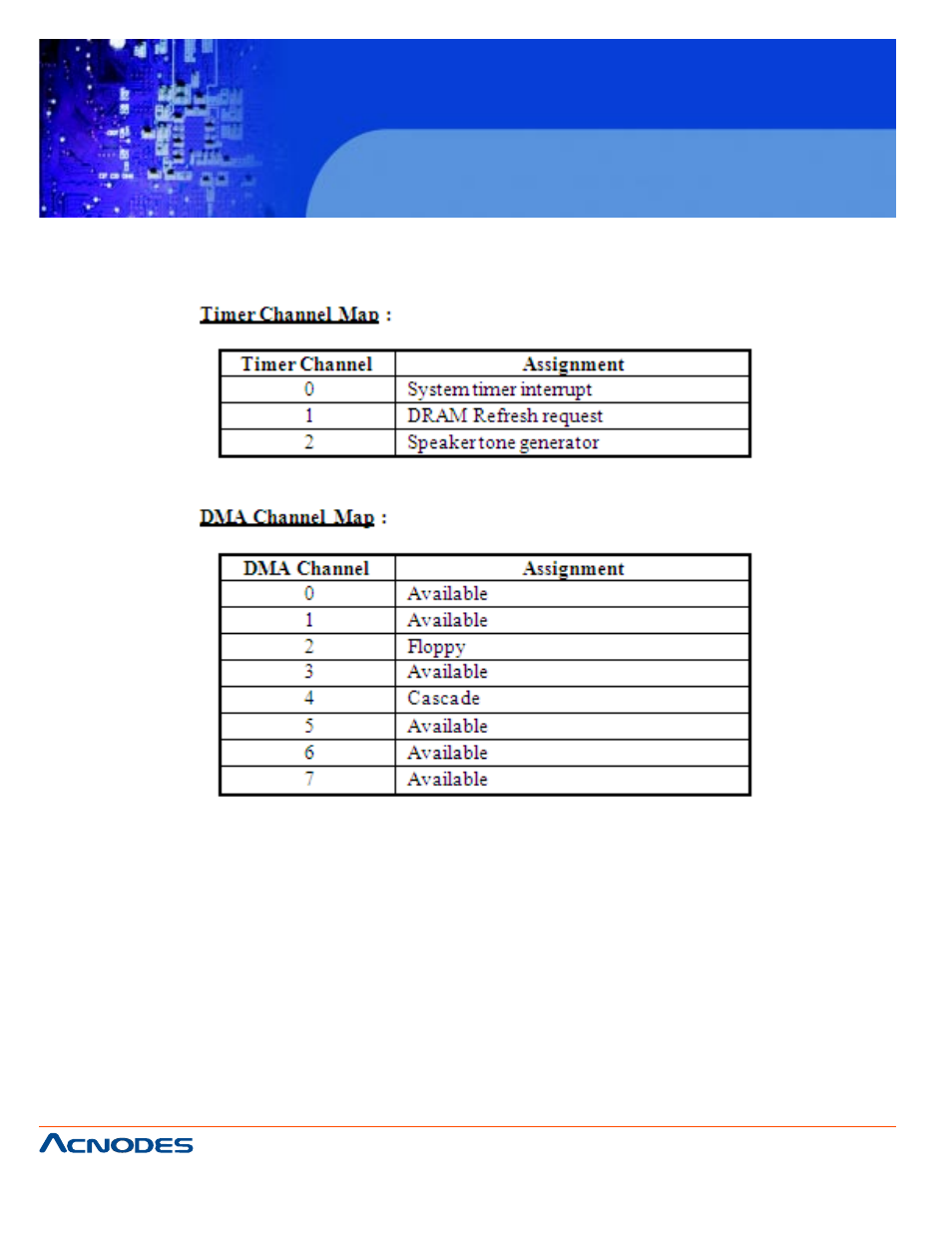 Timer Channel Map :

| Timer Channel | Assignment |
|---|---|
| 0 | System timer interrupt |
| 1 | DRAM Refresh request |
| 2 | Speaker tone generator |

DMA Channel Map :

| DMA Channel | Assignment |
|---|---|
| 0 | Available |
| 1 | Available |
| 2 | Floppy |
| 3 | Available |
| 4 | Cascade |
| 5 | Available |
| 6 | Available |
| 7 | Available |

ACNODES